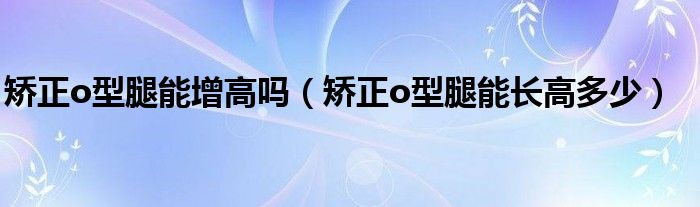 矫正o型腿能增高吗（矫正o型腿能长高多少）